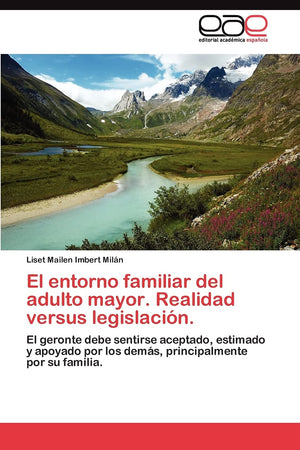 eae
editorial académica española

Liset Mailen Imbert Milán

El entorno familiar del adulto mayor. Realidad versus legislación.

El geronte debe sentirse aceptado, estimado y apoyado por los demás, principalmente por su familia.